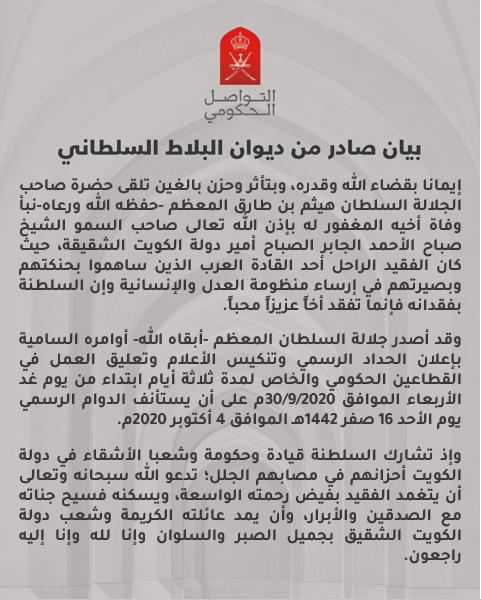 التواصل الحكومي

بيان صادر من ديوان البلاط السلطاني

إيمانا بقضاء الله وقدره، وبتأثر وحزن بالغين تلقى حضرة صاحب الجلالة السلطان هيثم بن طارق المعظم -حفظه الله ورعاه-نبأ وفاة أخيه المغفور له بإذن الله تعالى صاحب السمو الشيخ صباح الأحمد الجابر الصباح أمير دولة الكويت الشقيقة، حيث كان الفقيد الراحل أحد القادة العرب الذين ساهموا بحنكتهم وبصيرتهم في إرساء منظومة العدل والإنسانية وإن السلطنة بفقدانه فإنما تفقد أخاً عزيزاً محباً.

وقد أصدر جلالة السلطان المعظم -أبقاه الله- أوامره السامية بإعلان الحداد الرسمي وتنكيس الأعلام وتعليق العمل في القطاعين الحكومي والخاص لمدة ثلاثة أيام ابتداء من يوم غد الأربعاء الموافق 30/9/2020م على أن يستأنف الدوام الرسمي يوم الأحد 16 صفر 1442هـ الموافق 4 أكتوبر 2020م.

وإذ تشارك السلطنة قيادة وحكومة وشعبا الأشقاء في دولة الكويت أحزانهم في مصابهم الجلل؛ تدعو الله سبحانه وتعالى أن يتغمد الفقيد بفيض رحمته الواسعة، ويسكنه فسيح جناته مع الصدقين والأبرار، وأن يمد عائلته الكريمة وشعب دولة الكويت الشقيق بجميل الصبر والسلوان وإنا لله وإنا إليه راجعون.